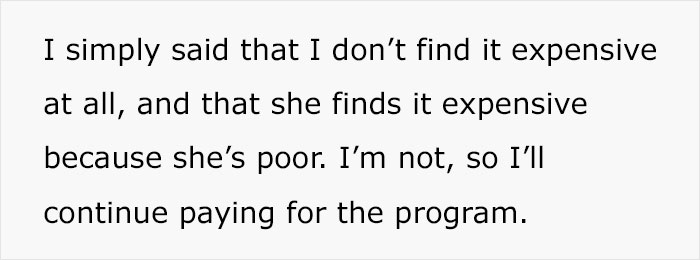 I simply said that I don’t find it expensive at all, and that she finds it expensive because she’s poor. I’m not, so I’ll continue paying for the program.